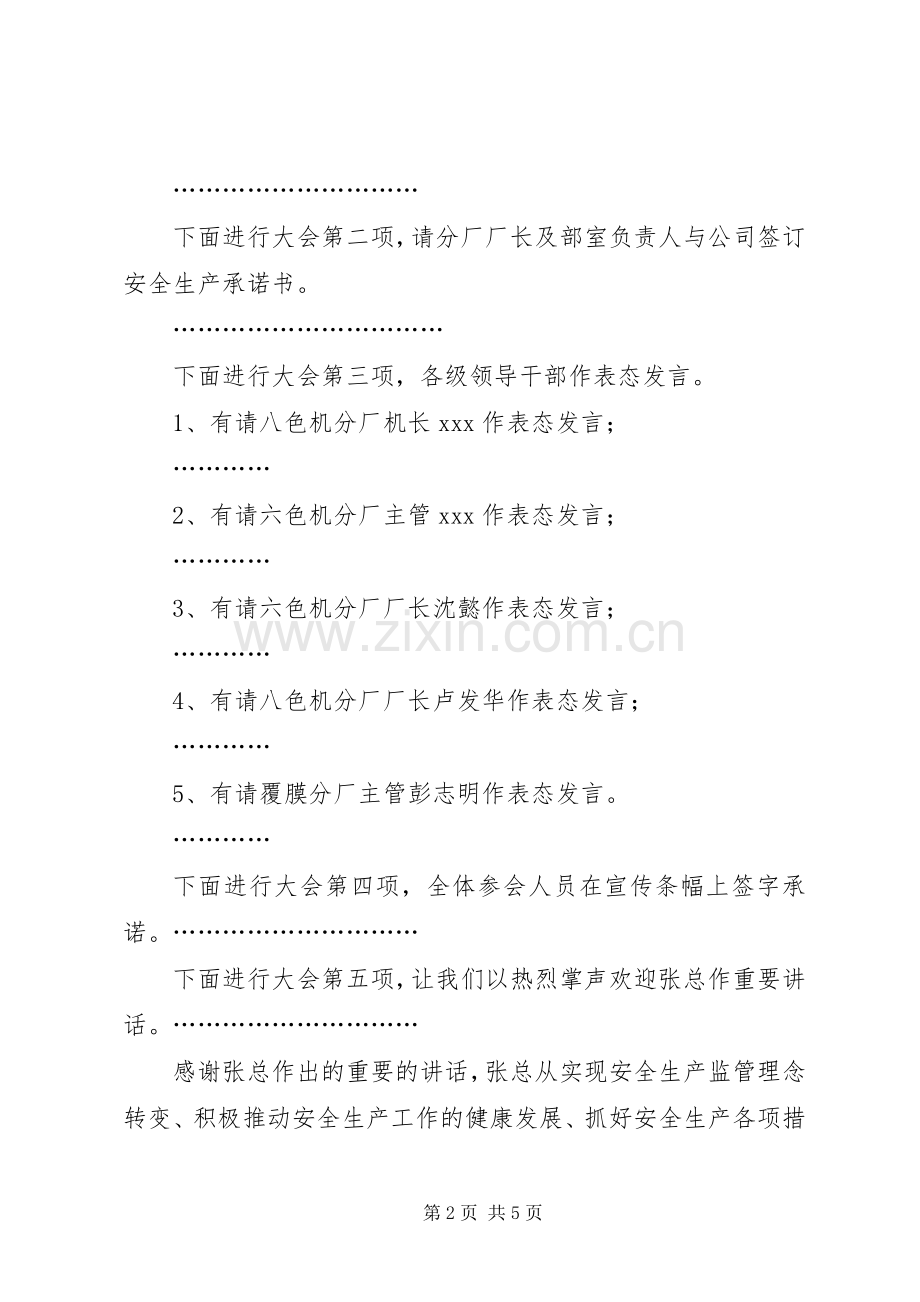 …………………………

下面进行大会第二项，请分厂厂长及部室负责人与公司签订安全生产承诺书。

……………………………

下面进行大会第三项，各级领导干部作表态发言。

1、有请八色机分厂机长xxx作表态发言；

…………

2、有请六色机分厂主管xxx作表态发言；

…………

3、有请六色机分厂厂长沈懿作表态发言；

…………

4、有请八色机分厂厂长卢发华作表态发言；

…………

5、有请覆膜分厂主管彭志明作表态发言。

…………

下面进行大会第四项，全体参会人员在宣传条幅上签字承诺。…………………………

下面进行大会第五项，让我们以热烈掌声欢迎张总作重要讲话。…………………………

感谢张总作出的重要的讲话，张总从实现安全生产监管理念转变、积极推动安全生产工作的健康发展、抓好安全生产各项措

第2页 共5页

www.zixin.com.cn